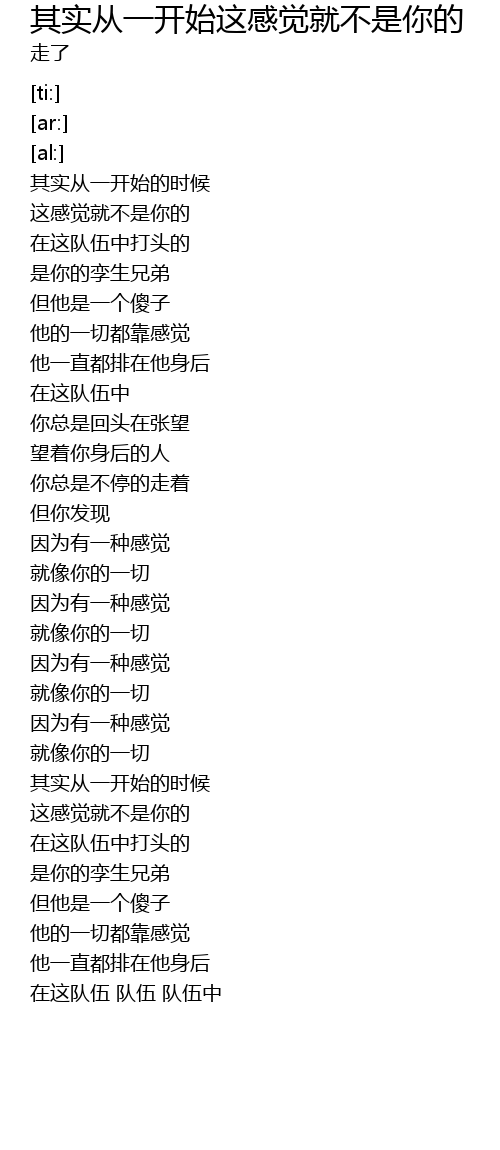 其实从一开始这感觉就不是你的

走了

[ti:]
[ar:]
[al:]
其实从一开始的时候
这感觉就不是你的
在这队伍中打头的
是你的孪生兄弟
但他是一个傻子
他的一切都靠感觉
他一直都排在他身后
在这队伍中
你总是回头在张望
望着你身后的人
你总是不停的走着
但你发现
因为有一种感觉
就像你的一切
因为有一种感觉
就像你的一切
因为有一种感觉
就像你的一切
因为有一种感觉
就像你的一切
其实从一开始的时候
这感觉就不是你的
在这队伍中打头的
是你的孪生兄弟
但他是一个傻子
他的一切都靠感觉
他一直都排在他身后
在这队伍 队伍 队伍中